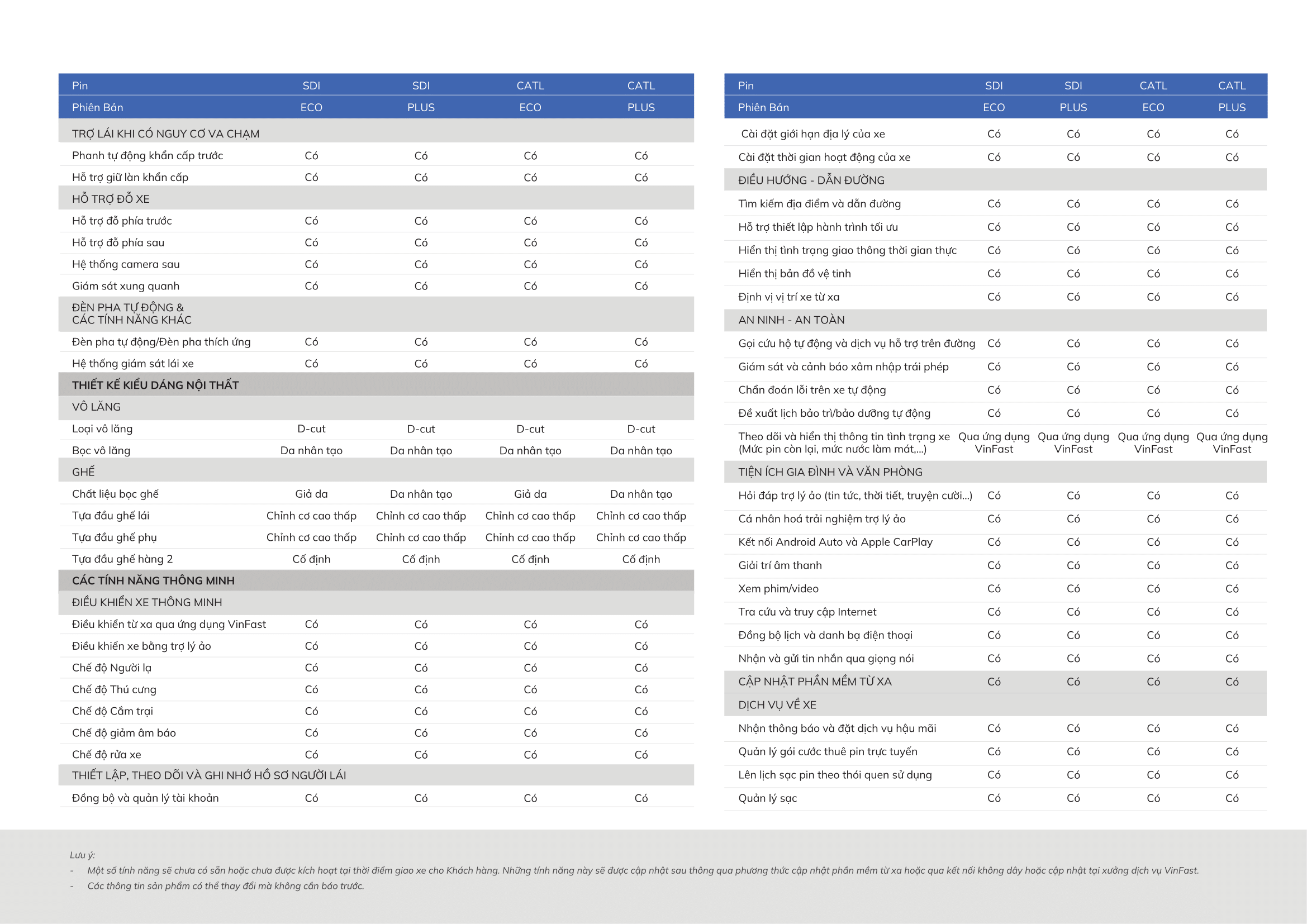 | Pin | SDI | SDI | CATL | CATL |
|---|---|---|---|---|
| Phiên Bản | ECO | PLUS | ECO | PLUS |
| TRỢ LÁI KHI CÓ NGUY CƠ VA CHẠM | | | | |
| Phanh tự động khẩn cấp trước | Có | Có | Có | Có |
| Hỗ trợ giữ làn khẩn cấp | Có | Có | Có | Có |
| HỖ TRỢ ĐỖ XE | | | | |
| Hỗ trợ đỗ phía trước | Có | Có | Có | Có |
| Hỗ trợ đỗ phía sau | Có | Có | Có | Có |
| Hệ thống camera sau | Có | Có | Có | Có |
| Giám sát xung quanh | Có | Có | Có | Có |
| ĐÈN PHA TỰ ĐỘNG & CÁC TÍNH NĂNG KHÁC | | | | |
| Đèn pha tự động/Đèn pha thích ứng | Có | Có | Có | Có |
| Hệ thống giám sát lái xe | Có | Có | Có | Có |
| THIẾT KẾ KIỂU DÁNG NỘI THẤT | | | | |
| VÔ LĂNG | | | | |
| Loại vô lăng | D-cut | D-cut | D-cut | D-cut |
| Bọc vô lăng | Da nhân tạo | Da nhân tạo | Da nhân tạo | Da nhân tạo |
| GHẾ | | | | |
| Chất liệu bọc ghế | Giả da | Da nhân tạo | Giả da | Da nhân tạo |
| Tựa đầu ghế lái | Chỉnh cơ cao thấp | Chỉnh cơ cao thấp | Chỉnh cơ cao thấp | Chỉnh cơ cao thấp |
| Tựa đầu ghế phụ | Chỉnh cơ cao thấp | Chỉnh cơ cao thấp | Chỉnh cơ cao thấp | Chỉnh cơ cao thấp |
| Tựa đầu ghế hàng 2 | Cố định | Cố định | Cố định | Cố định |
| CÁC TÍNH NĂNG THÔNG MINH | | | | |
| ĐIỀU KHIỂN XE THÔNG MINH | | | | |
| Điều khiển từ xa qua ứng dụng VinFast | Có | Có | Có | Có |
| Điều khiển xe bằng trợ lý ảo | Có | Có | Có | Có |
| Chế độ Người lạ | Có | Có | Có | Có |
| Chế độ Thú cưng | Có | Có | Có | Có |
| Chế độ Cắm trại | Có | Có | Có | Có |
| Chế độ giảm âm báo | Có | Có | Có | Có |
| Chế độ rửa xe | Có | Có | Có | Có |
| THIẾT LẬP, THEO DÕI VÀ GHI NHỚ HỒ SƠ NGƯỜI LÁI | | | | |
| Đồng bộ và quản lý tài khoản | Có | Có | Có | Có |

| Pin | SDI | SDI | CATL | CATL |
|---|---|---|---|---|
| Phiên Bản | ECO | PLUS | ECO | PLUS |
| Cài đặt giới hạn địa lý của xe | Có | Có | Có | Có |
| Cài đặt thời gian hoạt động của xe | Có | Có | Có | Có |
| ĐIỀU HƯỚNG - DẪN ĐƯỜNG | | | | |
| Tìm kiếm địa điểm và dẫn đường | Có | Có | Có | Có |
| Hỗ trợ thiết lập hành trình tối ưu | Có | Có | Có | Có |
| Hiển thị tình trạng giao thông thời gian thực | Có | Có | Có | Có |
| Hiển thị bản đồ vệ tinh | Có | Có | Có | Có |
| Định vị vị trí xe từ xa | Có | Có | Có | Có |
| AN NINH - AN TOÀN | | | | |
| Gọi cứu hộ tự động và dịch vụ hỗ trợ trên đường | Có | Có | Có | Có |
| Giám sát và cảnh báo xâm nhập trái phép | Có | Có | Có | Có |
| Chẩn đoán lỗi trên xe tự động | Có | Có | Có | Có |
| Đề xuất lịch bảo trì/bảo dưỡng tự động | Có | Có | Có | Có |
| Theo dõi và hiển thị thông tin tình trạng xe (Mức pin còn lại, mức nước làm mát,...) | Qua ứng dụng VinFast | Qua ứng dụng VinFast | Qua ứng dụng VinFast | Qua ứng dụng VinFast |
| TIỆN ÍCH GIA ĐÌNH VÀ VĂN PHÒNG | | | | |
| Hỏi đáp trợ lý ảo (tin tức, thời tiết, truyện cười...) | Có | Có | Có | Có |
| Cá nhân hoá trải nghiệm trợ lý ảo | Có | Có | Có | Có |
| Kết nối Android Auto và Apple CarPlay | Có | Có | Có | Có |
| Giải trí âm thanh | Có | Có | Có | Có |
| Xem phim/video | Có | Có | Có | Có |
| Tra cứu và truy cập Internet | Có | Có | Có | Có |
| Đồng bộ lịch và danh bạ điện thoại | Có | Có | Có | Có |
| Nhận và gửi tin nhắn qua giọng nói | Có | Có | Có | Có |
| CẬP NHẬT PHẦN MỀM TỪ XA | Có | Có | Có | Có |
| DỊCH VỤ VỀ XE | | | | |
| Nhận thông báo và đặt dịch vụ hậu mãi | Có | Có | Có | Có |
| Quản lý gói cước thuê pin trực tuyến | Có | Có | Có | Có |
| Lên lịch sạc pin theo thói quen sử dụng | Có | Có | Có | Có |
| Quản lý sạc | Có | Có | Có | Có |

Lưu ý:
- Một số tính năng sẽ chưa có sẵn hoặc chưa được kích hoạt tại thời điểm giao xe cho Khách hàng. Những tính năng này sẽ được cập nhật sau thông qua phương thức cập nhật phần mềm từ xa hoặc qua kết nối không dây hoặc cập nhật tại xưởng dịch vụ VinFast.
- Các thông tin sản phẩm có thể thay đổi mà không cần báo trước.